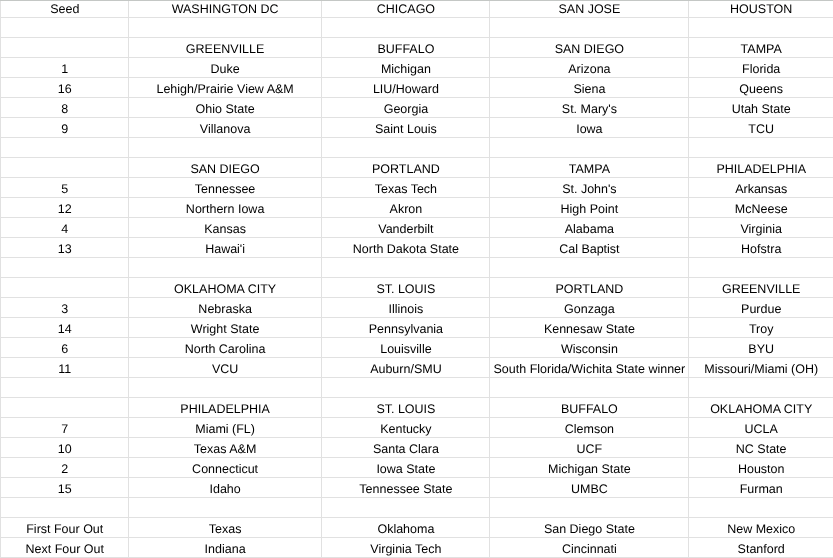 | Seed | WASHINGTON DC | CHICAGO | SAN JOSE | HOUSTON |
|---|---|---|---|---|
| | | | | |
| | GREENVILLE | BUFFALO | SAN DIEGO | TAMPA |
| 1 | Duke | Michigan | Arizona | Florida |
| 16 | Lehigh/Prairie View A&M | LIU/Howard | Siena | Queens |
| 8 | Ohio State | Georgia | St. Mary's | Utah State |
| 9 | Villanova | Saint Louis | Iowa | TCU |
| | | | | |
| | SAN DIEGO | PORTLAND | TAMPA | PHILADELPHIA |
| 5 | Tennessee | Texas Tech | St. John's | Arkansas |
| 12 | Northern Iowa | Akron | High Point | McNeese |
| 4 | Kansas | Vanderbilt | Alabama | Virginia |
| 13 | Hawai'i | North Dakota State | Cal Baptist | Hofstra |
| | | | | |
| | OKLAHOMA CITY | ST. LOUIS | PORTLAND | GREENVILLE |
| 3 | Nebraska | Illinois | Gonzaga | Purdue |
| 14 | Wright State | Pennsylvania | Kennesaw State | Troy |
| 6 | North Carolina | Louisville | Wisconsin | BYU |
| 11 | VCU | Auburn/SMU | South Florida/Wichita State winner | Missouri/Miami (OH) |
| | | | | |
| | PHILADELPHIA | ST. LOUIS | BUFFALO | OKLAHOMA CITY |
| 7 | Miami (FL) | Kentucky | Clemson | UCLA |
| 10 | Texas A&M | Santa Clara | UCF | NC State |
| 2 | Connecticut | Iowa State | Michigan State | Houston |
| 15 | Idaho | Tennessee State | UMBC | Furman |
| | | | | |
| First Four Out | Texas | Oklahoma | San Diego State | New Mexico |
| Next Four Out | Indiana | Virginia Tech | Cincinnati | Stanford |